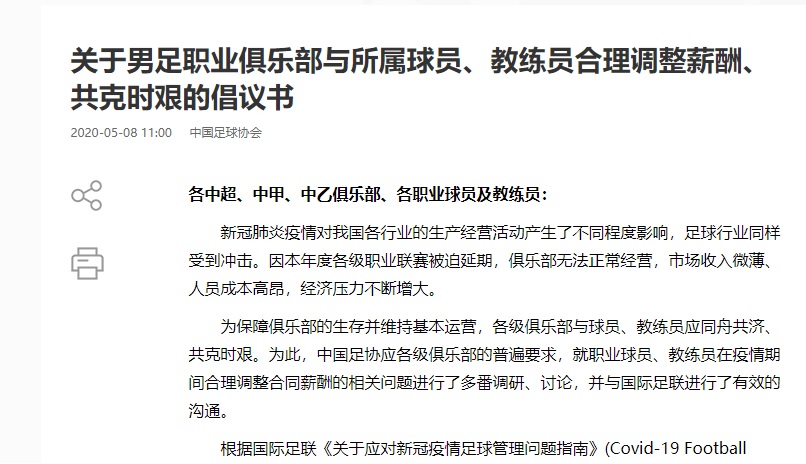 关于男足职业俱乐部与所属球员、教练员合理调整薪酬、共克时艰的倡议书

2020-05-08 11:00　中国足球协会

各中超、中甲、中乙俱乐部、各职业球员及教练员：

新冠肺炎疫情对我国各行业的生产经营活动产生了不同程度影响，足球行业同样受到冲击。因本年度各级职业联赛被迫延期，俱乐部无法正常经营，市场收入微薄、人员成本高昂，经济压力不断增大。

为保障俱乐部的生存并维持基本运营，各级俱乐部与球员、教练员应同舟共济、共克时艰。为此，中国足协应各级俱乐部的普遍要求，就职业球员、教练员在疫情期间合理调整合同薪酬的相关问题进行了多番调研、讨论，并与国际足联进行了有效的沟通。

根据国际足联《关于应对新冠疫情足球管理问题指南》(Covid-19 Football